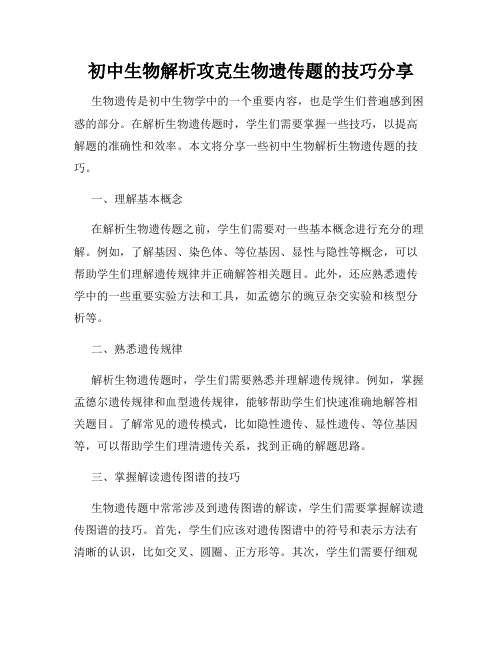 初中生物解析攻克生物遗传题的技巧分享

生物遗传是初中生物学中的一个重要内容，也是学生们普遍感到困惑的部分。在解析生物遗传题时，学生们需要掌握一些技巧，以提高解题的准确性和效率。本文将分享一些初中生物解析生物遗传题的技巧。

一、理解基本概念

在解析生物遗传题之前，学生们需要对一些基本概念进行充分的理解。例如，了解基因、染色体、等位基因、显性与隐性等概念，可以帮助学生们理解遗传规律并正确解答相关题目。此外，还应熟悉遗传学中的一些重要实验方法和工具，如孟德尔的豌豆杂交实验和核型分析等。

二、熟悉遗传规律

解析生物遗传题时，学生们需要熟悉并理解遗传规律。例如，掌握孟德尔遗传规律和血型遗传规律，能够帮助学生们快速准确地解答相关题目。了解常见的遗传模式，比如隐性遗传、显性遗传、等位基因等，可以帮助学生们理清遗传关系，找到正确的解题思路。

三、掌握解读遗传图谱的技巧

生物遗传题中常常涉及到遗传图谱的解读，学生们需要掌握解读遗传图谱的技巧。首先，学生们应该对遗传图谱中的符号和表示方法有清晰的认识，比如交叉、圆圈、正方形等。其次，学生们需要仔细观